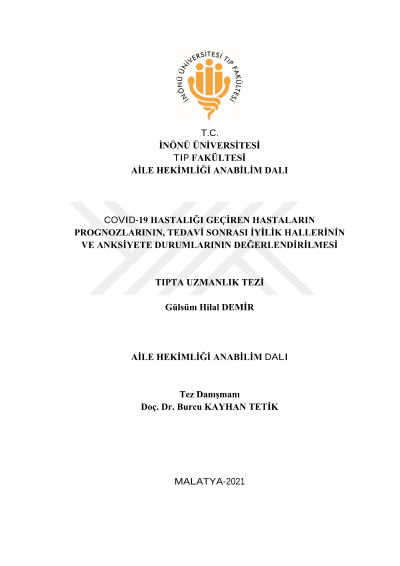 İNÖNÜ ÜNİVERSİTESİ TIP FAKÜLTESİ

T.C.
İNÖNÜ ÜNİVERSİTESİ
TIP FAKÜLTESİ
AİLE HEKİMLİĞİ ANABİLİM DALI

COVID-19 HASTALIĞI GEÇİREN HASTALARIN PROGNOZLARININ, TEDAVİ SONRASI İYİLİK HALLERİNİN VE ANKSİYETE DURUMLARININ DEĞERLENDİRİLMESİ

TIPTA UZMANLIK TEZİ

Gülsüm Hilal DEMİR

AİLE HEKİMLİĞİ ANABİLİM DALI

Tez Danışmanı
Doç. Dr. Burcu KAYHAN TETİK

MALATYA-2021